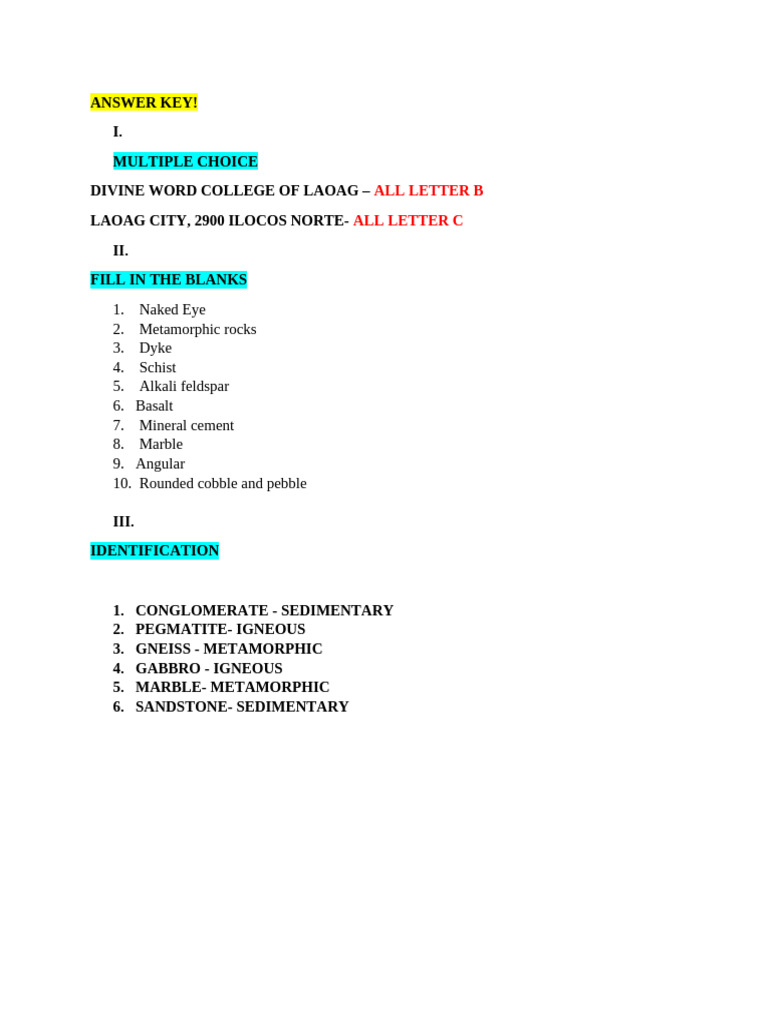 ANSWER KEY!

I.

MULTIPLE CHOICE

DIVINE WORD COLLEGE OF LAOAG – ALL LETTER B

LAOAG CITY, 2900 ILOCOS NORTE- ALL LETTER C

II.

FILL IN THE BLANKS

1. Naked Eye
2. Metamorphic rocks
3. Dyke
4. Schist
5. Alkali feldspar
6. Basalt
7. Mineral cement
8. Marble
9. Angular
10. Rounded cobble and pebble

III.

IDENTIFICATION

1. CONGLOMERATE - SEDIMENTARY
2. PEGMATITE- IGNEOUS
3. GNEISS - METAMORPHIC
4. GABBRO - IGNEOUS
5. MARBLE- METAMORPHIC
6. SANDSTONE- SEDIMENTARY